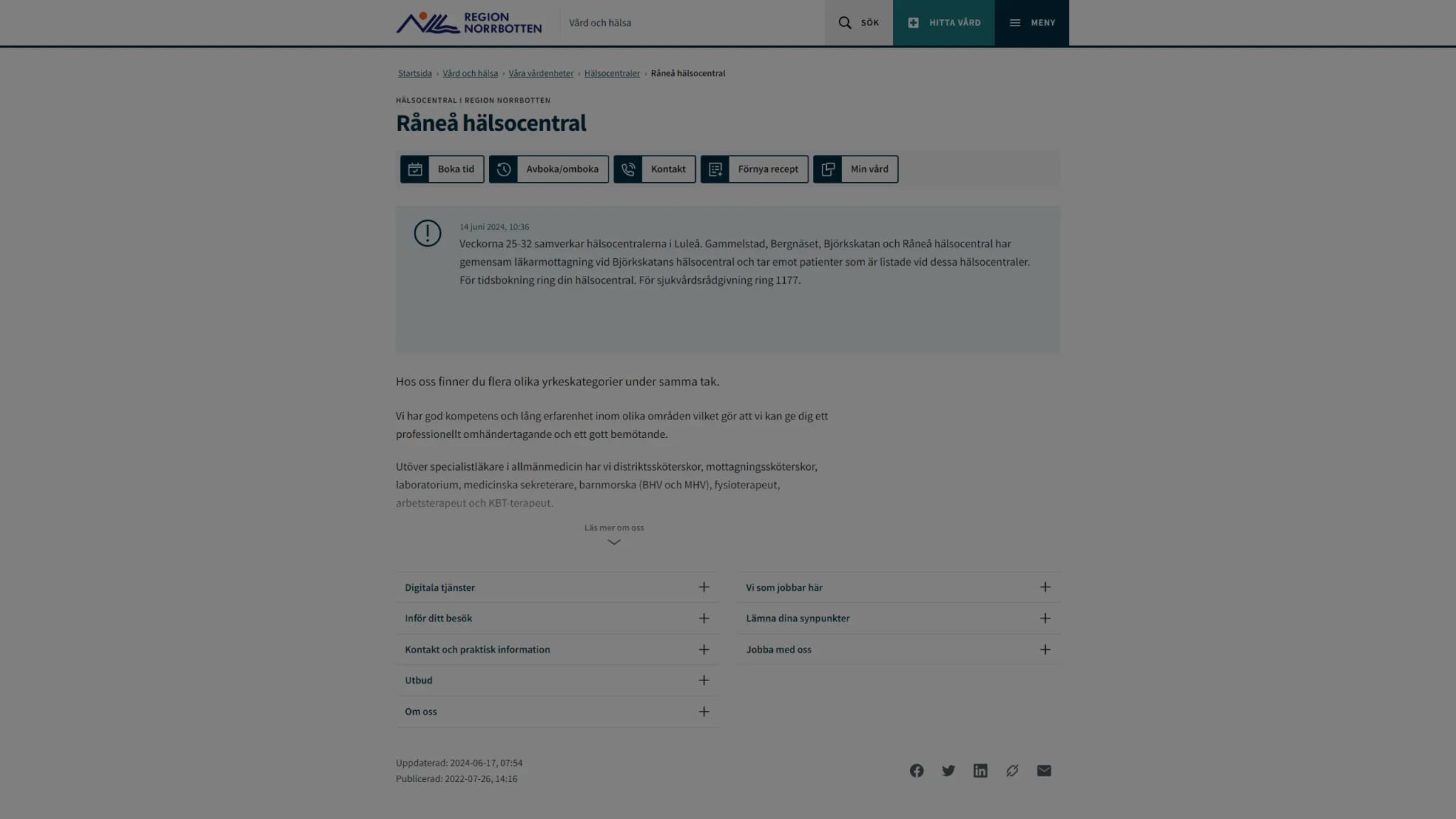 REGION NORRBOTTEN

Vård och hälsa

SÖK

HITTA VÅRD

MENY

Startsida › Vård och hälsa › Våra vårdenheter › Hälsocentraler › Råneå hälsocentral

HÄLSOCENTRAL I REGION NORRBOTTEN

Råneå hälsocentral

Boka tid

Avboka/omboka

Kontakt

Förnya recept

Min vård

14 juni 2024, 10:36

Veckorna 25-32 samverkar hälsocentralerna i Luleå. Gammelstad, Bergnäset, Björkskatan och Råneå hälsocentral har gemensam läkarmottagning vid Björkskatans hälsocentral och tar emot patienter som är listade vid dessa hälsocentraler. För tidsbokning ring din hälsocentral. För sjukvårdsrådgivning ring 1177.

Hos oss finner du flera olika yrkeskategorier under samma tak.

Vi har god kompetens och lång erfarenhet inom olika områden vilket gör att vi kan ge dig ett professionellt omhändertagande och ett gott bemötande.

Utöver specialistläkare i allmänmedicin har vi distriktssköterskor, mottagningssköterskor, laboratorium, medicinska sekreterare, barnmorska (BHV och MHV), fysioterapeut, arbetsterapeut och KBT-terapeut.

Läs mer om oss

Digitala tjänster

Inför ditt besök

Kontakt och praktisk information

Utbud

Om oss

Vi som jobbar här

Lämna dina synpunkter

Jobba med oss

Uppdaterad: 2024-06-17, 07:54
Publicerad: 2022-07-26, 14:16